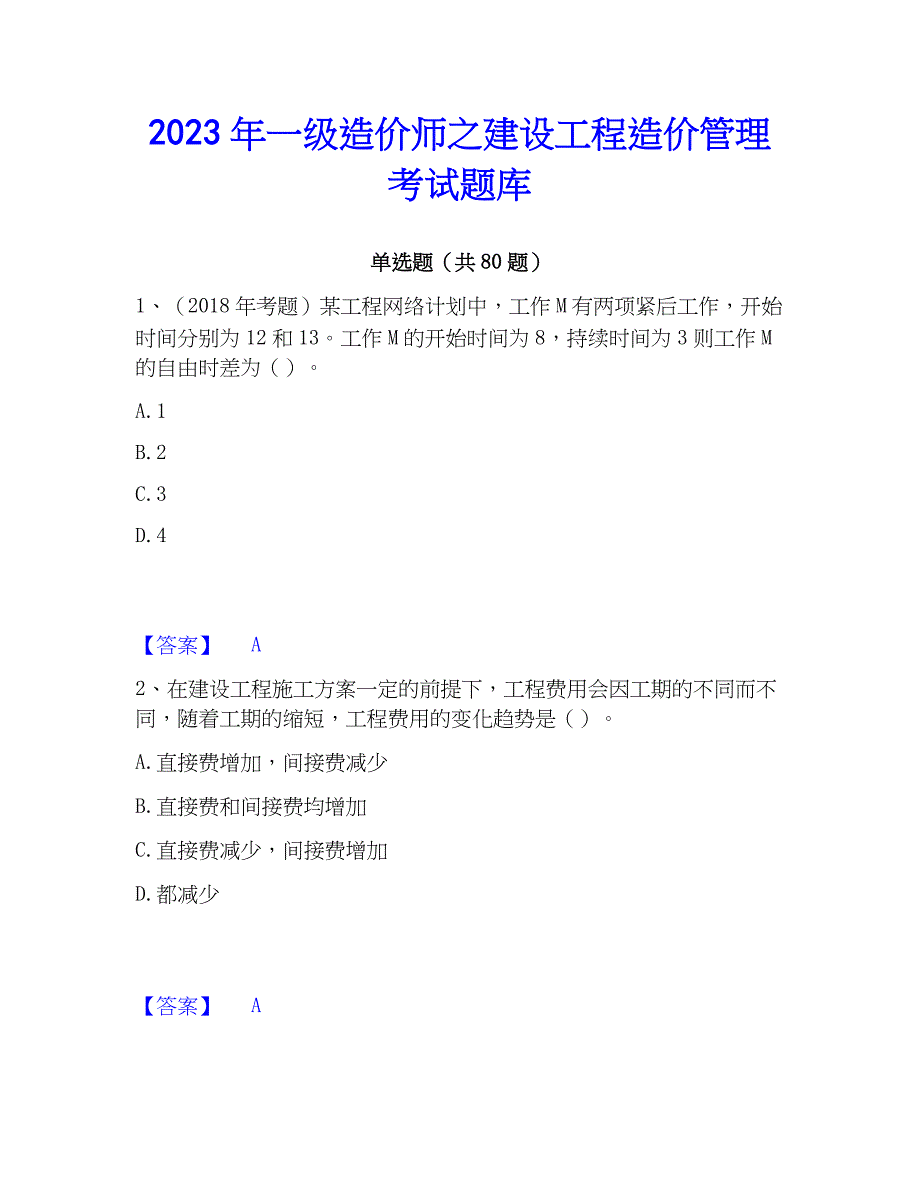 2023 年一级造价师之建设工程造价管理考试题库

单选题（共 80 题）

1、（2018 年考题）某工程网络计划中，工作 M 有两项紧后工作，开始时间分别为 12 和 13。工作 M 的开始时间为 8，持续时间为 3 则工作 M 的自由时差为（ ）。

A. 1

B. 2

C. 3

D. 4

【答案】 A

2、在建设工程施工方案一定的前提下，工程费用会因工期的不同而不同，随着工期的缩短，工程费用的变化趋势是（ ）。

A. 直接费增加，间接费减少

B. 直接费和间接费均增加

C. 直接费减少，间接费增加

D. 都减少

【答案】 A